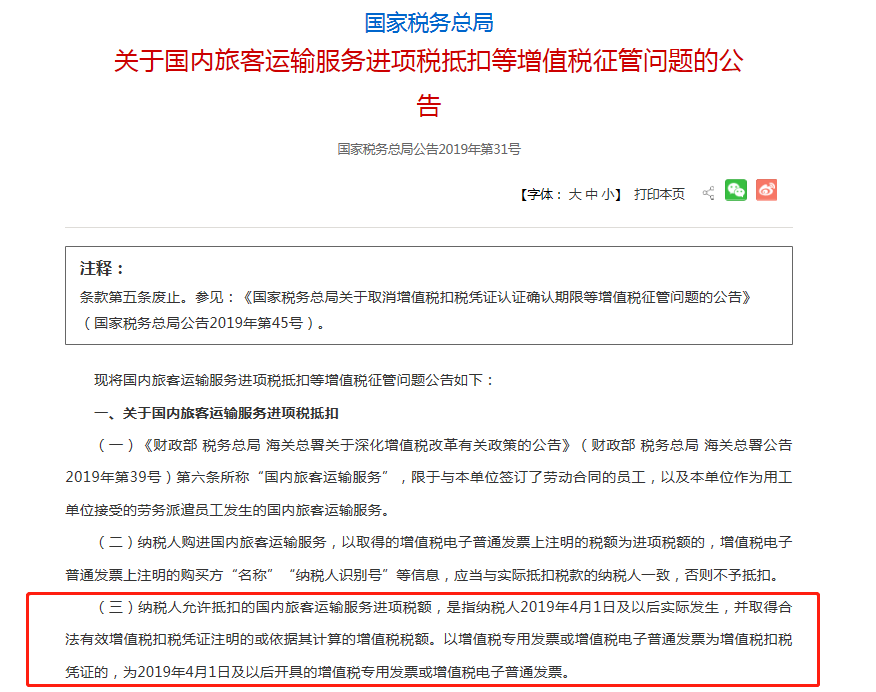 国家税务总局

关于国内旅客运输服务进项税抵扣等增值税征管问题的公告

国家税务总局公告2019年第31号

【字体：大 中 小】 打印本页

注释：

条款第五条废止。参见：《国家税务总局关于取消增值税扣税凭证认证确认期限等增值税征管问题的公告》（国家税务总局公告2019年第45号）。

现将国内旅客运输服务进项税抵扣等增值税征管问题公告如下：

一、关于国内旅客运输服务进项税抵扣

（一）《财政部 税务总局 海关总署关于深化增值税改革有关政策的公告》（财政部 税务总局 海关总署公告2019年第39号）第六条所称“国内旅客运输服务”，限于与本单位签订了劳动合同的员工，以及本单位作为用工单位接受的劳务派遣员工发生的国内旅客运输服务。

（二）纳税人购进国内旅客运输服务，以取得的增值税电子普通发票上注明的税额为进项税额的，增值税电子普通发票上注明的购买方“名称”“纳税人识别号”等信息，应当与实际抵扣税款的纳税人一致，否则不予抵扣。

（三）纳税人允许抵扣的国内旅客运输服务进项税额，是指纳税人2019年4月1日及以后实际发生，并取得合法有效增值税扣税凭证注明的或依据其计算的增值税税额。以增值税专用发票或增值税电子普通发票为增值税扣税凭证的，为2019年4月1日及以后开具的增值税专用发票或增值税电子普通发票。